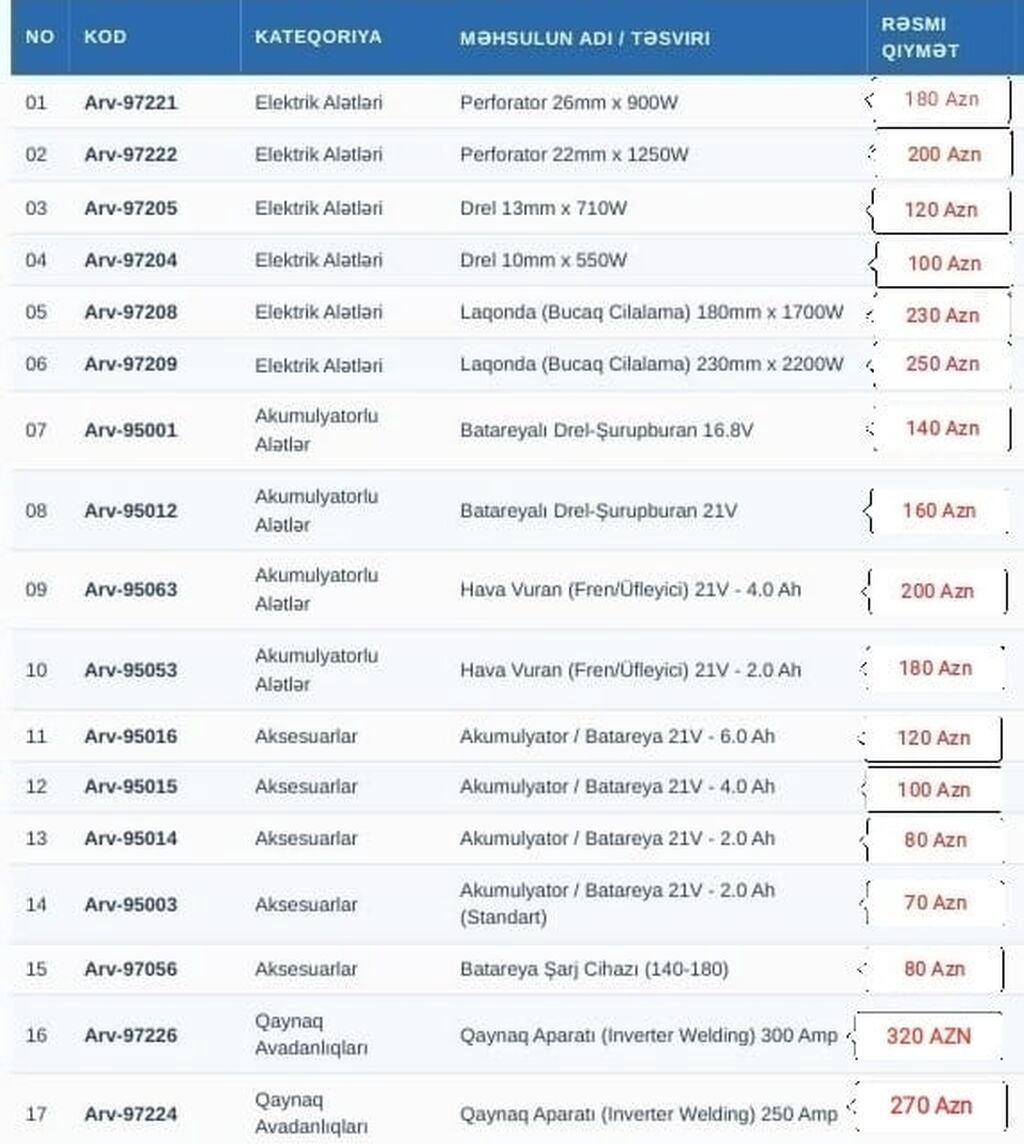 | NO | KOD | KATEQORIYA | MƏHSULUN ADI / TƏSVIRI | RƏSMI QIYMƏT |
|---|---|---|---|---|
| 01 | Arv-97221 | Elektrik Alətləri | Perforator 26mm x 900W | 180 Azn |
| 02 | Arv-97222 | Elektrik Alətləri | Perforator 22mm x 1250W | 200 Azn |
| 03 | Arv-97205 | Elektrik Alətləri | Drel 13mm x 710W | 120 Azn |
| 04 | Arv-97204 | Elektrik Alətləri | Drel 10mm x 550W | 100 Azn |
| 05 | Arv-97208 | Elektrik Alətləri | Laqonda (Bucaq Cilalama) 180mm x 1700W | 230 Azn |
| 06 | Arv-97209 | Elektrik Alətləri | Laqonda (Bucaq Cilalama) 230mm x 2200W | 250 Azn |
| 07 | Arv-95001 | Akumulyatorlu Alətlər | Batareyalı Drel-Şurupburan 16.8V | 140 Azn |
| 08 | Arv-95012 | Akumulyatorlu Alətlər | Batareyalı Drel-Şurupburan 21V | 160 Azn |
| 09 | Arv-95063 | Akumulyatorlu Alətlər | Hava Vuran (Fren/Üfleyici) 21V - 4.0 Ah | 200 Azn |
| 10 | Arv-95053 | Akumulyatorlu Alətlər | Hava Vuran (Fren/Üfleyici) 21V - 2.0 Ah | 180 Azn |
| 11 | Arv-95016 | Aksesuarlar | Akumulyator / Batareya 21V - 6.0 Ah | 120 Azn |
| 12 | Arv-95015 | Aksesuarlar | Akumulyator / Batareya 21V - 4.0 Ah | 100 Azn |
| 13 | Arv-95014 | Aksesuarlar | Akumulyator / Batareya 21V - 2.0 Ah | 80 Azn |
| 14 | Arv-95003 | Aksesuarlar | Akumulyator / Batareya 21V - 2.0 Ah (Standart) | 70 Azn |
| 15 | Arv-97056 | Aksesuarlar | Batareya Şarj Cihazı (140-180) | 80 Azn |
| 16 | Arv-97226 | Qaynaq Avadanlıqları | Qaynaq Aparatı (Inverter Welding) 300 Amp | 320 AZN |
| 17 | Arv-97224 | Qaynaq Avadanlıqları | Qaynaq Aparatı (Inverter Welding) 250 Amp | 270 Azn |